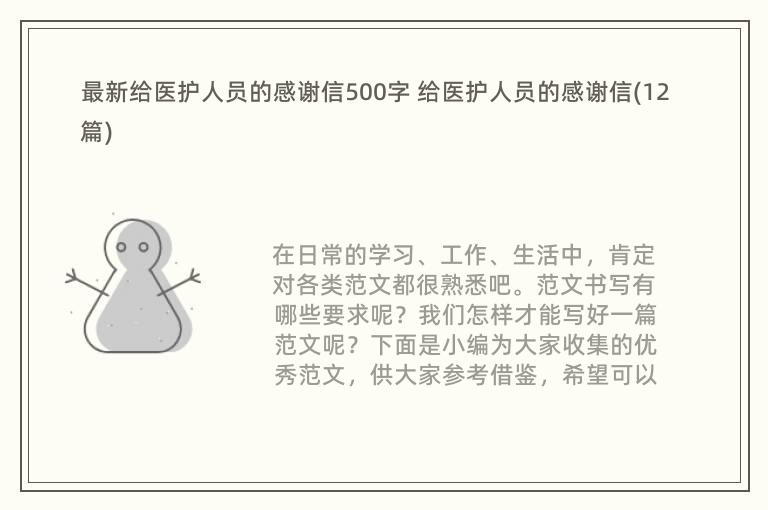 最新给医护人员的感谢信500字 给医护人员的感谢信(12篇)

在日常的学习、工作、生活中，肯定对各类范文都很熟悉吧。范文书写有哪些要求呢？我们怎样才能写好一篇范文呢？下面是小编为大家收集的优秀范文，供大家参考借鉴，希望可以